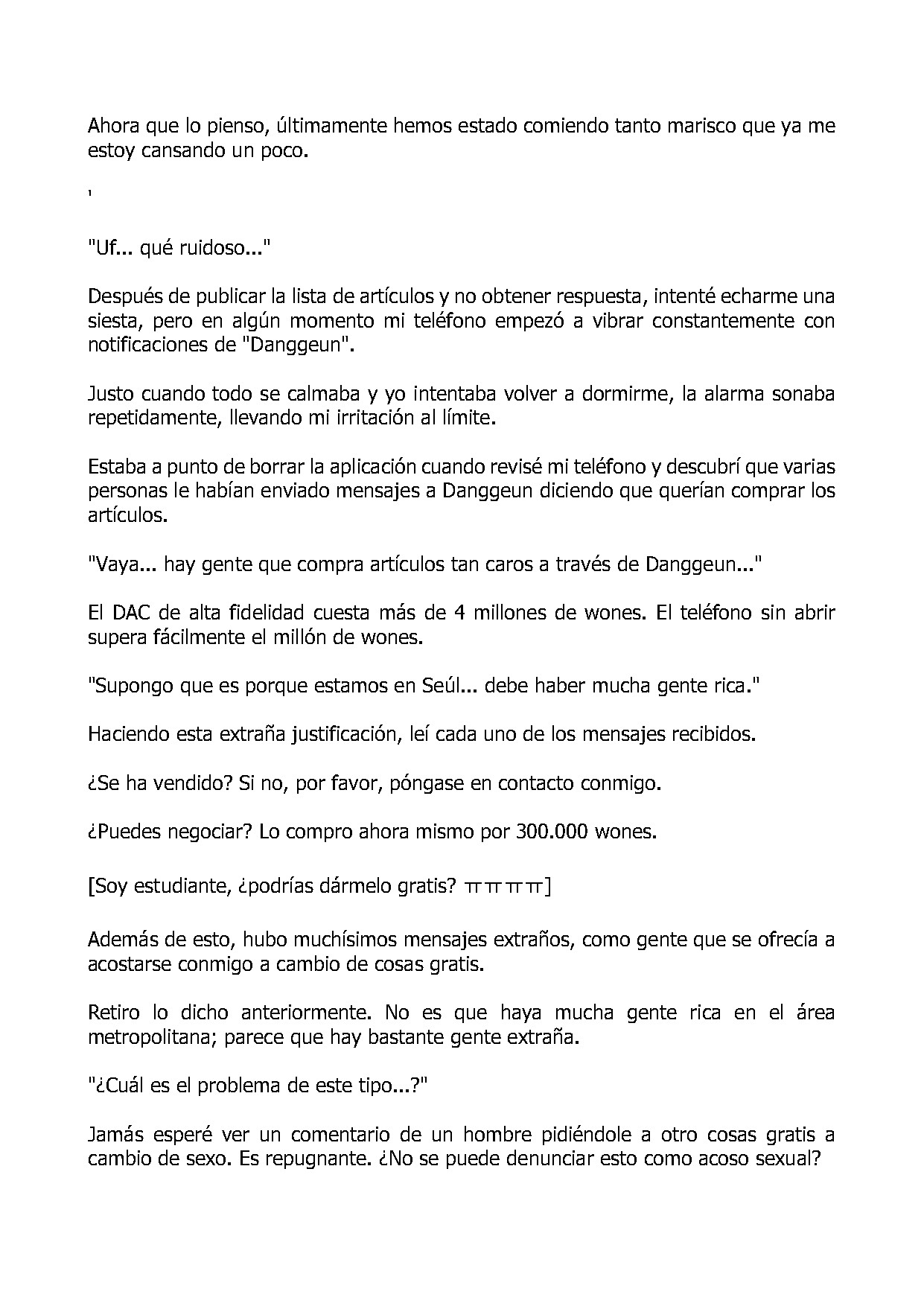 Ahora que lo pienso, últimamente hemos estado comiendo tanto marisco que ya me estoy cansando un poco.

'

"Uf... qué ruidoso..."

Después de publicar la lista de artículos y no obtener respuesta, intenté echarme una siesta, pero en algún momento mi teléfono empezó a vibrar constantemente con notificaciones de "Danggeun".

Justo cuando todo se calmaba y yo intentaba volver a dormirme, la alarma sonaba repetidamente, llevando mi irritación al límite.

Estaba a punto de borrar la aplicación cuando revisé mi teléfono y descubrí que varias personas le habían enviado mensajes a Danggeun diciendo que querían comprar los artículos.

"Vaya... hay gente que compra artículos tan caros a través de Danggeun..."

El DAC de alta fidelidad cuesta más de 4 millones de wones. El teléfono sin abrir supera fácilmente el millón de wones.

"Supongo que es porque estamos en Seúl... debe haber mucha gente rica."

Haciendo esta extraña justificación, leí cada uno de los mensajes recibidos.

¿Se ha vendido? Si no, por favor, póngase en contacto conmigo.

¿Puedes negociar? Lo compro ahora mismo por 300.000 wones.

[Soy estudiante, ¿podrías dármelo gratis? ㅠㅠㅠㅠ]

Además de esto, hubo muchísimos mensajes extraños, como gente que se ofrecía a acostarse conmigo a cambio de cosas gratis.

Retiro lo dicho anteriormente. No es que haya mucha gente rica en el área metropolitana; parece que hay bastante gente extraña.

"¿Cuál es el problema de este tipo...?"

Jamás esperé ver un comentario de un hombre pidiéndole a otro cosas gratis a cambio de sexo. Es repugnante. ¿No se puede denunciar esto como acoso sexual?